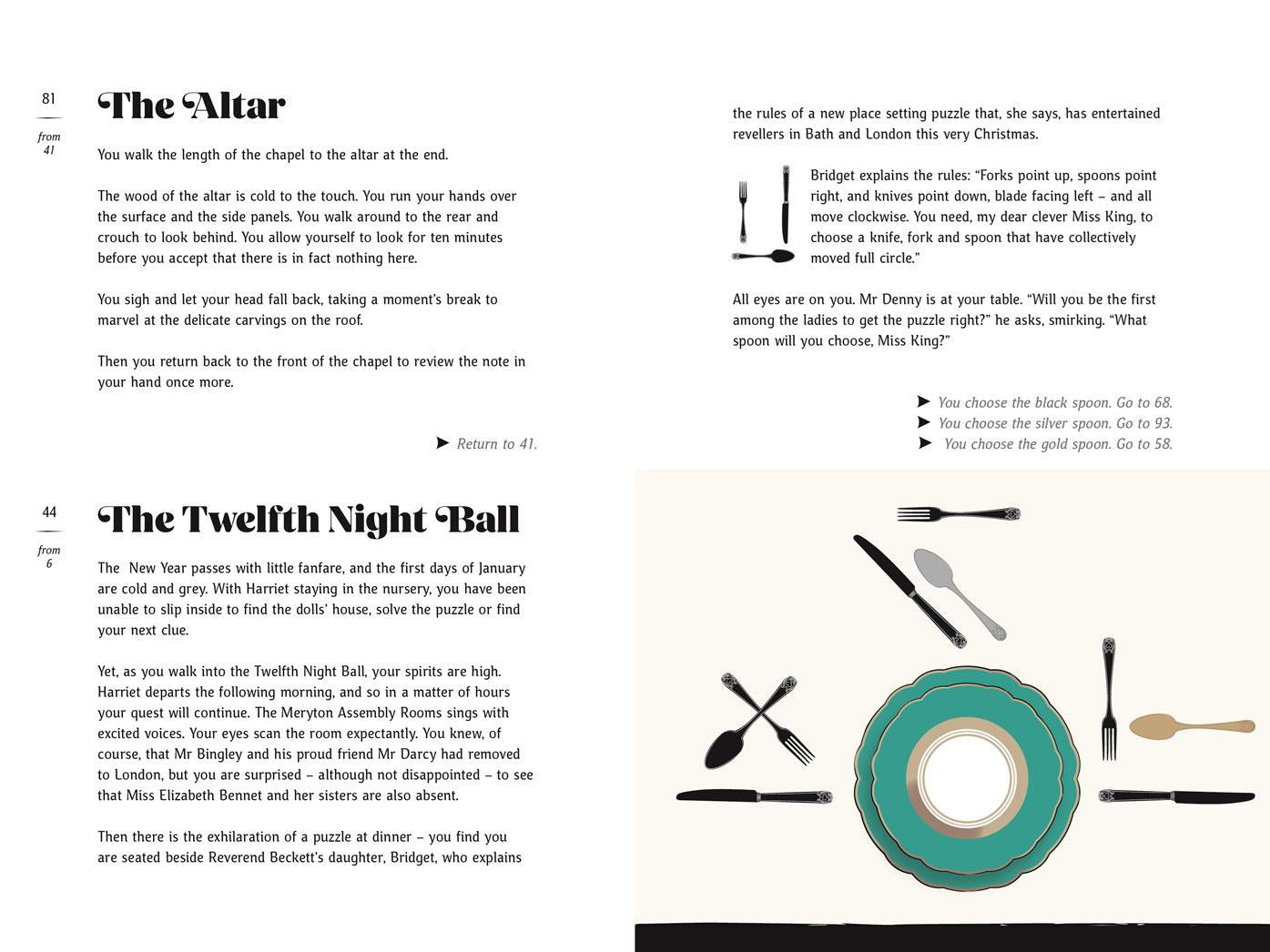 81

from
41

The Altar

You walk the length of the chapel to the altar at the end.

The wood of the altar is cold to the touch. You run your hands over the surface and the side panels. You walk around to the rear and crouch to look behind. You allow yourself to look for ten minutes before you accept that there is in fact nothing here.

You sigh and let your head fall back, taking a moment's break to marvel at the delicate carvings on the roof.

Then you return back to the front of the chapel to review the note in your hand once more.

➤ Return to 41.

44

from
6

The Twelfth Night Ball

The New Year passes with little fanfare, and the first days of January are cold and grey. With Harriet staying in the nursery, you have been unable to slip inside to find the dolls' house, solve the puzzle or find your next clue.

Yet, as you walk into the Twelfth Night Ball, your spirits are high. Harriet departs the following morning, and so in a matter of hours your quest will continue. The Meryton Assembly Rooms sings with excited voices. Your eyes scan the room expectantly. You knew, of course, that Mr Bingley and his proud friend Mr Darcy had removed to London, but you are surprised – although not disappointed – to see that Miss Elizabeth Bennet and her sisters are also absent.

Then there is the exhilaration of a puzzle at dinner – you find you are seated beside Reverend Beckett's daughter, Bridget, who explains the rules of a new place setting puzzle that, she says, has entertained revellers in Bath and London this very Christmas.

Bridget explains the rules: "Forks point up, spoons point right, and knives point down, blade facing left – and all move clockwise. You need, my dear clever Miss King, to choose a knife, fork and spoon that have collectively moved full circle."

All eyes are on you. Mr Denny is at your table. "Will you be the first among the ladies to get the puzzle right?" he asks, smirking. "What spoon will you choose, Miss King?"

➤ You choose the black spoon. Go to 68.
➤ You choose the silver spoon. Go to 93.
➤ You choose the gold spoon. Go to 58.